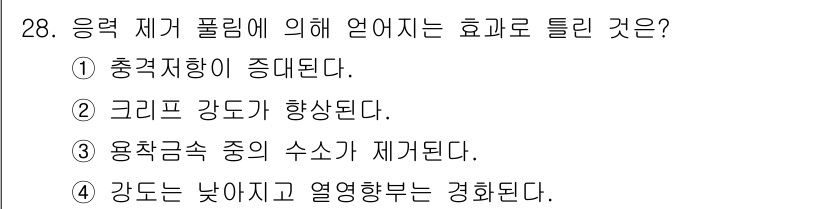 28. 응력 제거 풀림에 의해 얻어지는 효과로 틀린 것은?

① 충격저항이 증대된다.

② 크리프 강도가 향상된다.

③ 용착금속 중의 수소가 제거된다.

④ 강도는 낮아지고 열영향부는 경화된다.